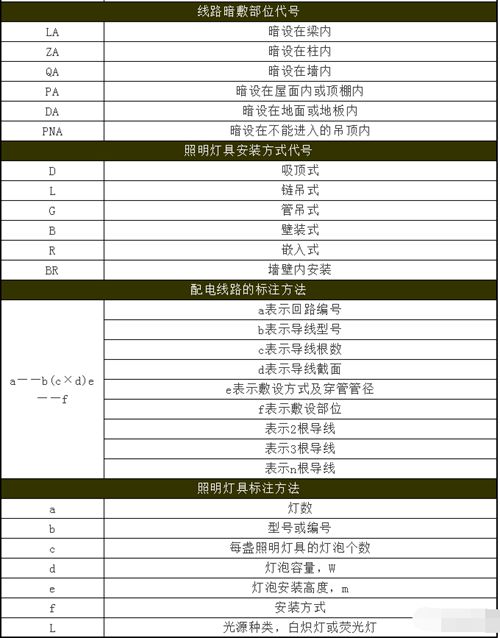 | 线路暗敷部位代号 | |
|---|---|
| LA | 暗设在梁内 |
| ZA | 暗设在柱内 |
| QA | 暗设在墙内 |
| PA | 暗设在屋面内或顶棚内 |
| DA | 暗设在地面或地板内 |
| PNA | 暗设在不能进入的吊顶内 |
| 照明灯具安装方式代号 | |
| D | 吸顶式 |
| L | 链吊式 |
| G | 管吊式 |
| B | 壁装式 |
| R | 嵌入式 |
| BR | 墙壁内安装 |
| 配电线路的标注方法 | |
| a——b(c×d)e——f | a表示回路编号 |
| | b表示导线型号 |
| | c表示导线根数 |
| | d表示导线截面 |
| | e表示敷设方式及穿管管径 |
| | f表示敷设部位 |
| | 表示2根导线 |
| | 表示3根导线 |
| | 表示n根导线 |
| 照明灯具标注方法 | |
| a | 灯数 |
| b | 型号或编号 |
| c | 每盏照明灯具的灯泡个数 |
| d | 灯泡容量，W |
| e | 灯泡安装高度，m |
| f | 安装方式 |
| L | 光源种类，白炽灯或荧光灯 |